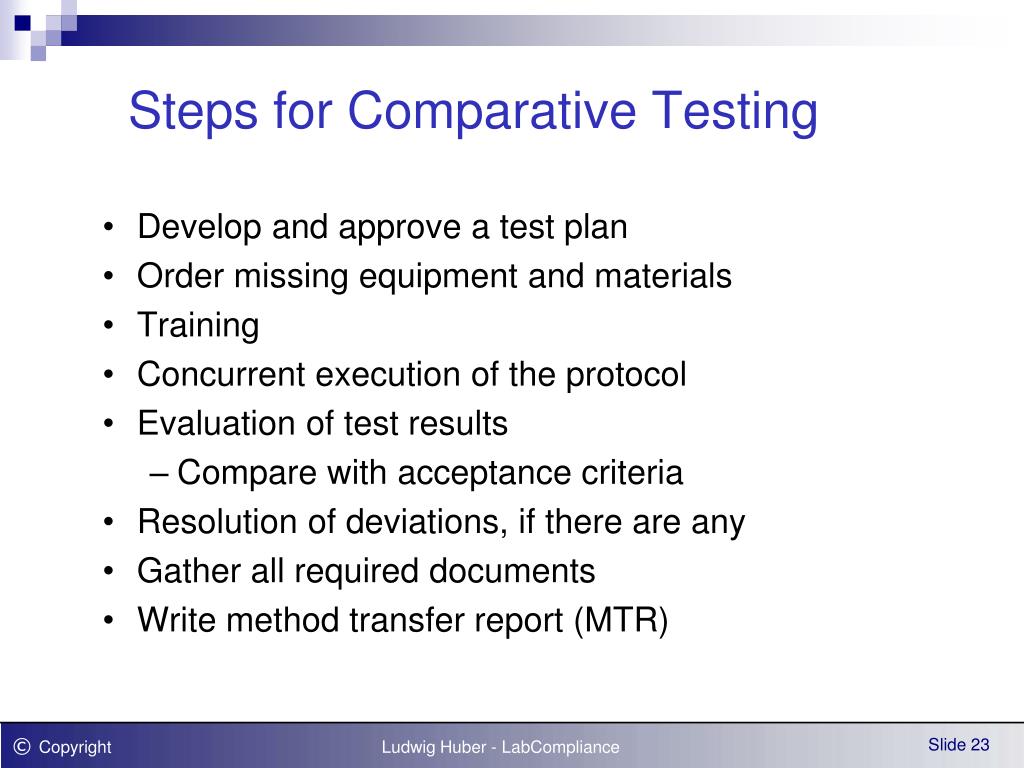 Steps for Comparative Testing

• Develop and approve a test plan
• Order missing equipment and materials
• Training
• Concurrent execution of the protocol
• Evaluation of test results
– Compare with acceptance criteria
• Resolution of deviations, if there are any
• Gather all required documents
• Write method transfer report (MTR)

© Copyright Ludwig Huber - LabCompliance Slide 23